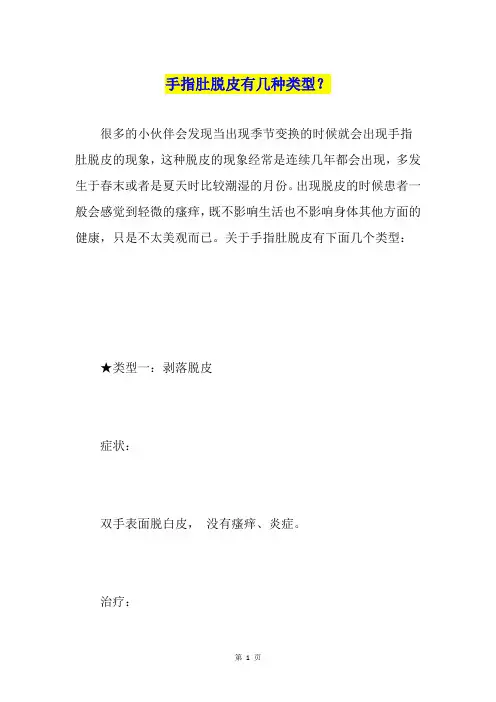 手指肚脱皮有几种类型？

很多的小伙伴会发现当出现季节变换的时候就会出现手指肚脱皮的现象，这种脱皮的现象经常是连续几年都会出现，多发生于春末或者是夏天时比较潮湿的月份。出现脱皮的时候患者一般会感觉到轻微的瘙痒，既不影响生活也不影响身体其他方面的健康，只是不太美观而已。关于手指肚脱皮有下面几个类型：

★类型一：剥落脱皮

症状：

双手表面脱白皮， 没有瘙痒、炎症。

治疗：

第 1 页